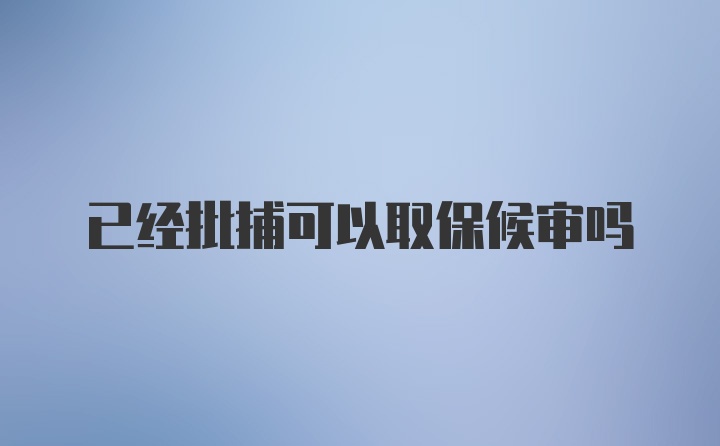 已经批捕可以取保候审吗